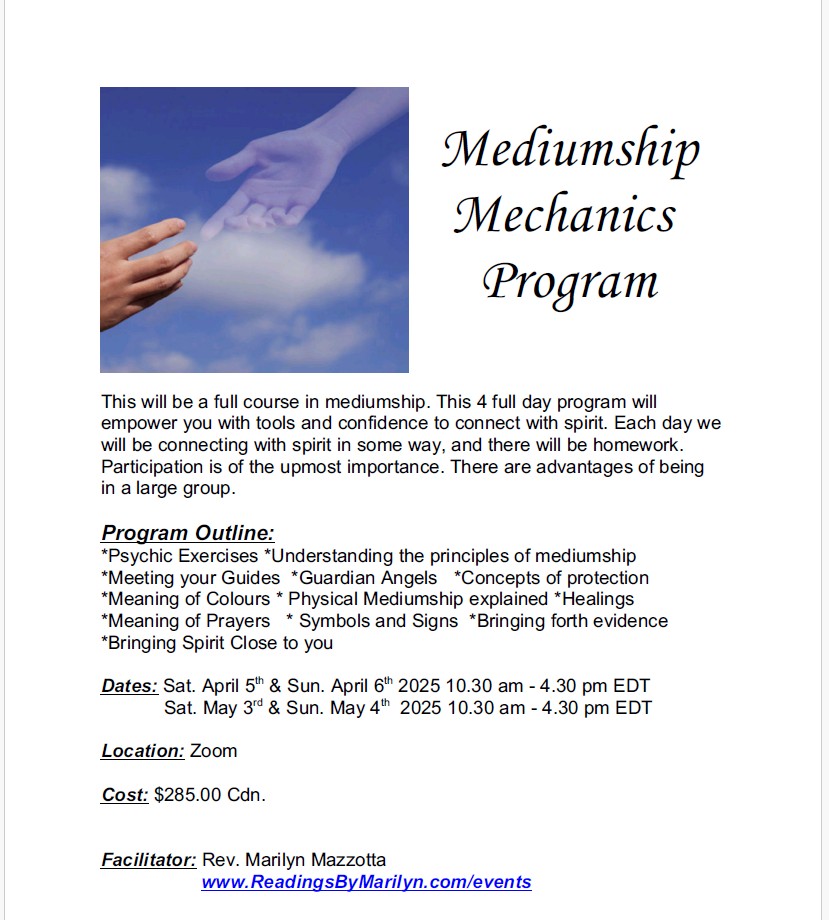 Mediumship Mechanics Program

This will be a full course in mediumship. This 4 full day program will empower you with tools and confidence to connect with spirit. Each day we will be connecting with spirit in some way, and there will be homework. Participation is of the upmost importance. There are advantages of being in a large group.

Program Outline:
*Psychic Exercises *Understanding the principles of mediumship
*Meeting your Guides *Guardian Angels *Concepts of protection
*Meaning of Colours * Physical Mediumship explained *Healings
*Meaning of Prayers * Symbols and Signs *Bringing forth evidence
*Bringing Spirit Close to you

Dates: Sat. April 5$^{th}$ & Sun. April 6$^{th}$ 2025 10.30 am - 4.30 pm EDT
Sat. May 3$^{rd}$ & Sun. May 4$^{th}$ 2025 10.30 am - 4.30 pm EDT

Location: Zoom

Cost: $285.00 Cdn.

Facilitator: Rev. Marilyn Mazzotta
www.ReadingsByMarilyn.com/events